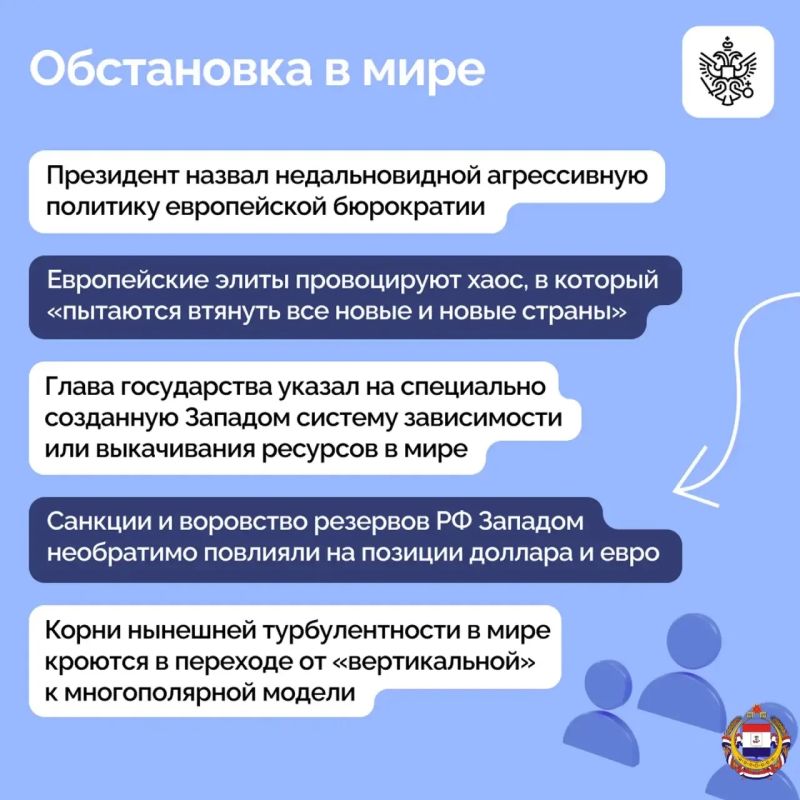 Обстановка в мире

Президент назвал недальновидной агрессивную политику европейской бюрократии

Европейские элиты провоцируют хаос, в который «пытаются втянуть все новые и новые страны»

Глава государства указал на специально созданную Западом систему зависимости или выкачивания ресурсов в мире

Санкции и воровство резервов РФ Западом необратимо повлияли на позиции доллара и евро

Корни нынешней турбулентности в мире кроются в переходе от «вертикальной» к многополярной модели